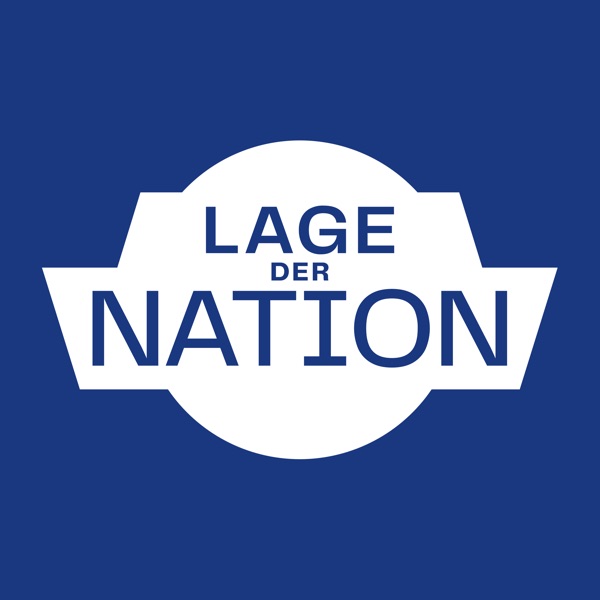 LAGE
DER
NATION